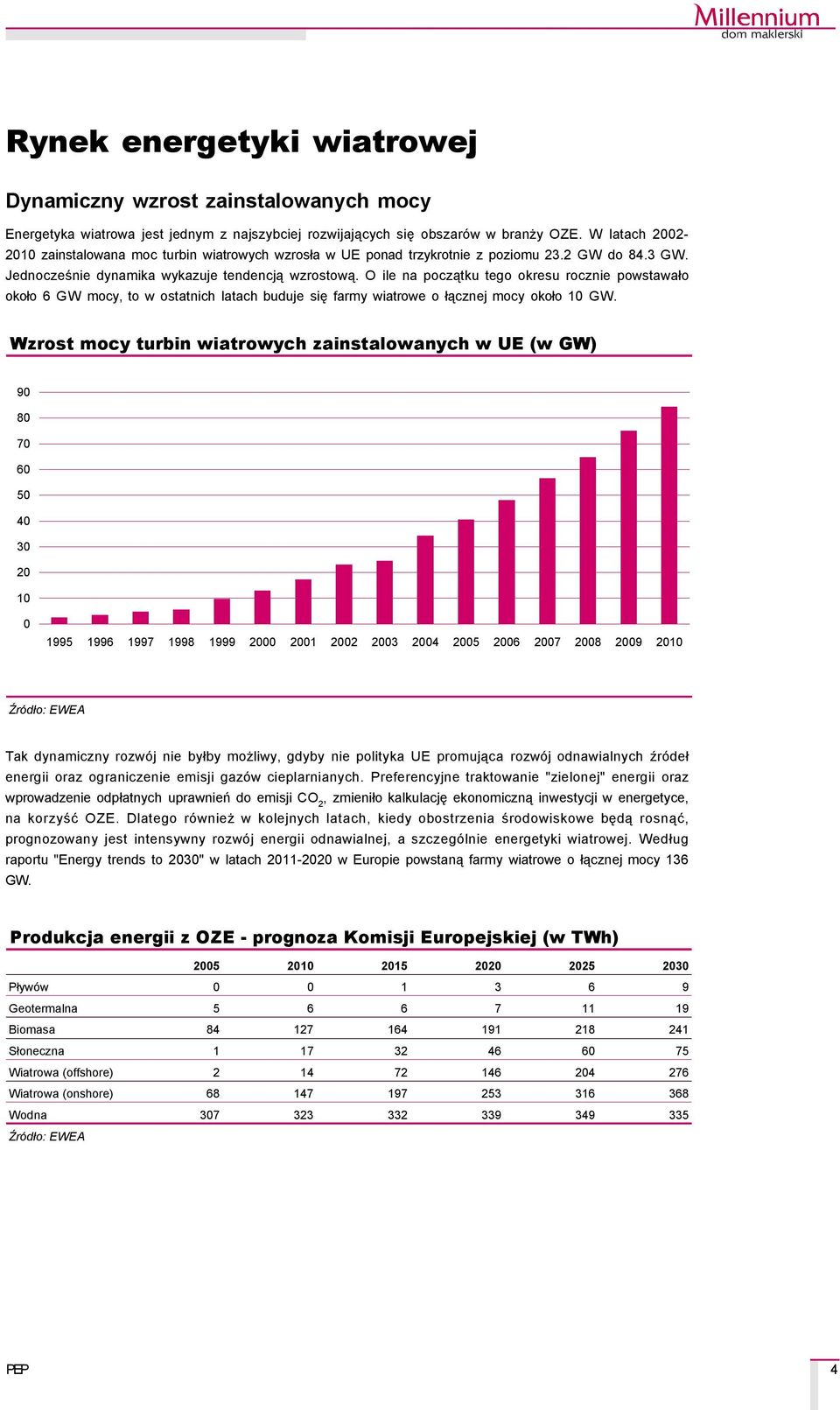 Millennium
dom maklerski

Rynek energetyki wiatrowej

Dynamiczny wzrost zainstalowanych mocy

Energetyka wiatrowa jest jednym z najszybciej rozwijających się obszarów w branży OZE. W latach 2002-2010 zainstalowana moc turbin wiatrowych wzrosła w UE ponad trzykrotnie z poziomu 23.2 GW do 84.3 GW. Jednocześnie dynamika wykazuje tendencją wzrostową. O ile na początku tego okresu rocznie powstawało około 6 GW mocy, to w ostatnich latach buduje się farmy wiatrowe o łącznej mocy około 10 GW.

Wzrost mocy turbin wiatrowych zainstalowanych w UE (w GW)

90
80
70
60
50
40
30
20
10
0

1995 1996 1997 1998 1999 2000 2001 2002 2003 2004 2005 2006 2007 2008 2009 2010

Źródło: EWEA

Tak dynamiczny rozwój nie byłby możliwy, gdyby nie polityka UE promująca rozwój odnawialnych źródeł energii oraz ograniczenie emisji gazów cieplarnianych. Preferencyjne traktowanie "zielonej" energii oraz wprowadzenie odpłatnych uprawnień do emisji $CO_2$, zmieniło kalkulację ekonomiczną inwestycji w energetyce, na korzyść OZE. Dlatego również w kolejnych latach, kiedy obostrzenia środowiskowe będą rosnąć, prognozowany jest intensywny rozwój energii odnawialnej, a szczególnie energetyki wiatrowej. Według raportu "Energy trends to 2030" w latach 2011-2020 w Europie powstaną farmy wiatrowe o łącznej mocy 136 GW.

Produkcja energii z OZE - prognoza Komisji Europejskiej (w TWh)

| | 2005 | 2010 | 2015 | 2020 | 2025 | 2030 |
|---|---|---|---|---|---|---|
| Pływów | 0 | 0 | 1 | 3 | 6 | 9 |
| Geotermalna | 5 | 6 | 6 | 7 | 11 | 19 |
| Biomasa | 84 | 127 | 164 | 191 | 218 | 241 |
| Słoneczna | 1 | 17 | 32 | 46 | 60 | 75 |
| Wiatrowa (offshore) | 2 | 14 | 72 | 146 | 204 | 276 |
| Wiatrowa (onshore) | 68 | 147 | 197 | 253 | 316 | 368 |
| Wodna | 307 | 323 | 332 | 339 | 349 | 335 |

Źródło: EWEA

PEP 4